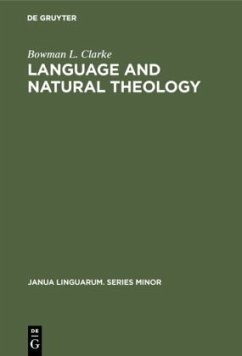 DE GRUYTER

Bowman L. Clarke

LANGUAGE AND NATURAL THEOLOGY

JANUA LINGUARUM. SERIES MINOR

DE G